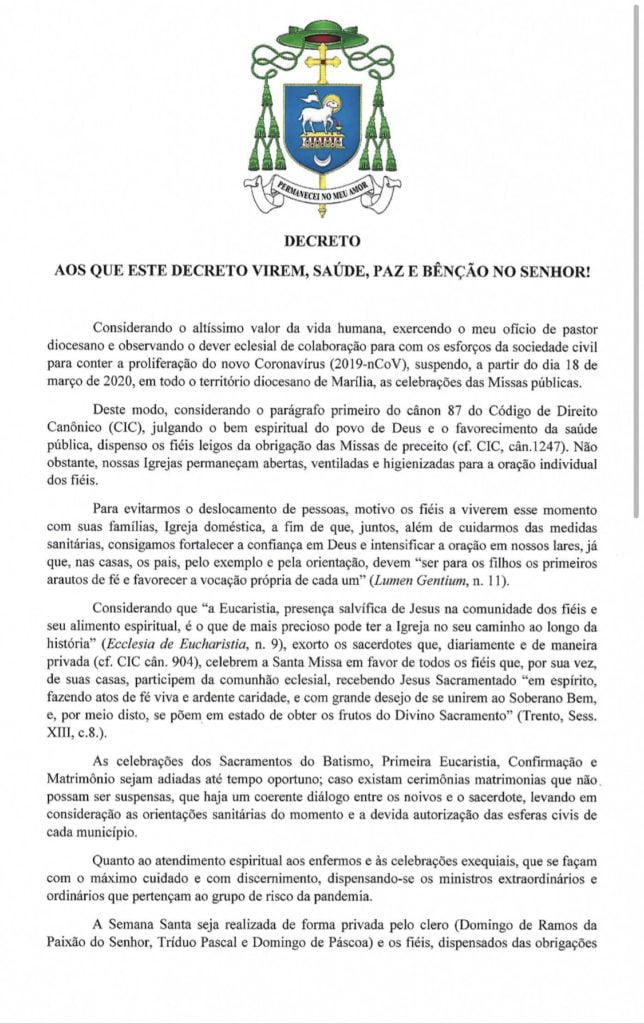 PERMANECEI NO MEU AMOR

DECRETO

AOS QUE ESTE DECRETO VIREM, SAÚDE, PAZ E BÊNÇÃO NO SENHOR!

Considerando o altíssimo valor da vida humana, exercendo o meu ofício de pastor diocesano e observando o dever eclesial de colaboração para com os esforços da sociedade civil para conter a proliferação do novo Coronavírus (2019-nCoV), suspendo, a partir do dia 18 de março de 2020, em todo o território diocesano de Marília, as celebrações das Missas públicas.

Deste modo, considerando o parágrafo primeiro do cânon 87 do Código de Direito Canônico (CIC), julgando o bem espiritual do povo de Deus e o favorecimento da saúde pública, dispenso os fiéis leigos da obrigação das Missas de preceito (cf. CIC, cân.1247). Não obstante, nossas Igrejas permaneçam abertas, ventiladas e higienizadas para a oração individual dos fiéis.

Para evitarmos o deslocamento de pessoas, motivo os fiéis a viverem esse momento com suas famílias, Igreja doméstica, a fim de que, juntos, além de cuidarmos das medidas sanitárias, consigamos fortalecer a confiança em Deus e intensificar a oração em nossos lares, já que, nas casas, os pais, pelo exemplo e pela orientação, devem "ser para os filhos os primeiros arautos de fé e favorecer a vocação própria de cada um" (Lumen Gentium, n. 11).

Considerando que "a Eucaristia, presença salvífica de Jesus na comunidade dos fiéis e seu alimento espiritual, é o que de mais precioso pode ter a Igreja no seu caminho ao longo da história" (Ecclesia de Eucharistia, n. 9), exorto os sacerdotes que, diariamente e de maneira privada (cf. CIC cân. 904), celebrem a Santa Missa em favor de todos os fiéis que, por sua vez, de suas casas, participem da comunhão eclesial, recebendo Jesus Sacramentado "em espírito, fazendo atos de fé viva e ardente caridade, e com grande desejo de se unirem ao Soberano Bem, e, por meio disto, se põem em estado de obter os frutos do Divino Sacramento" (Trento, Sess. XIII, c.8.).

As celebrações dos Sacramentos do Batismo, Primeira Eucaristia, Confirmação e Matrimônio sejam adiadas até tempo oportuno; caso existam cerimônias matrimoniais que não possam ser suspensas, que haja um coerente diálogo entre os noivos e o sacerdote, levando em consideração as orientações sanitárias do momento e a devida autorização das esferas civis de cada município.

Quanto ao atendimento espiritual aos enfermos e às celebrações exequiais, que se façam com o máximo cuidado e com discernimento, dispensando-se os ministros extraordinários e ordinários que pertençam ao grupo de risco da pandemia.

A Semana Santa seja realizada de forma privada pelo clero (Domingo de Ramos da Paixão do Senhor, Tríduo Pascal e Domingo de Páscoa) e os fiéis, dispensados das obrigações